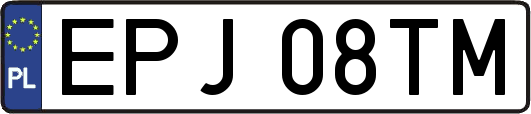 PL
EPJ 08TM